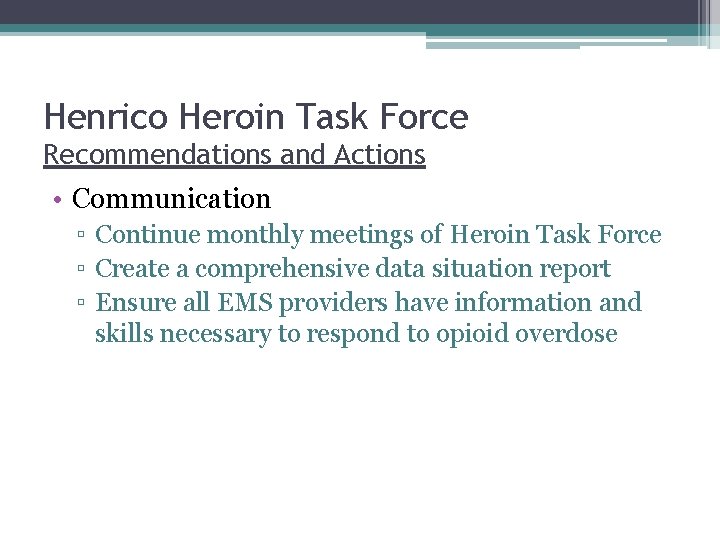 Henrico Heroin Task Force
Recommendations and Actions

• Communication
▫ Continue monthly meetings of Heroin Task Force
▫ Create a comprehensive data situation report
▫ Ensure all EMS providers have information and skills necessary to respond to opioid overdose